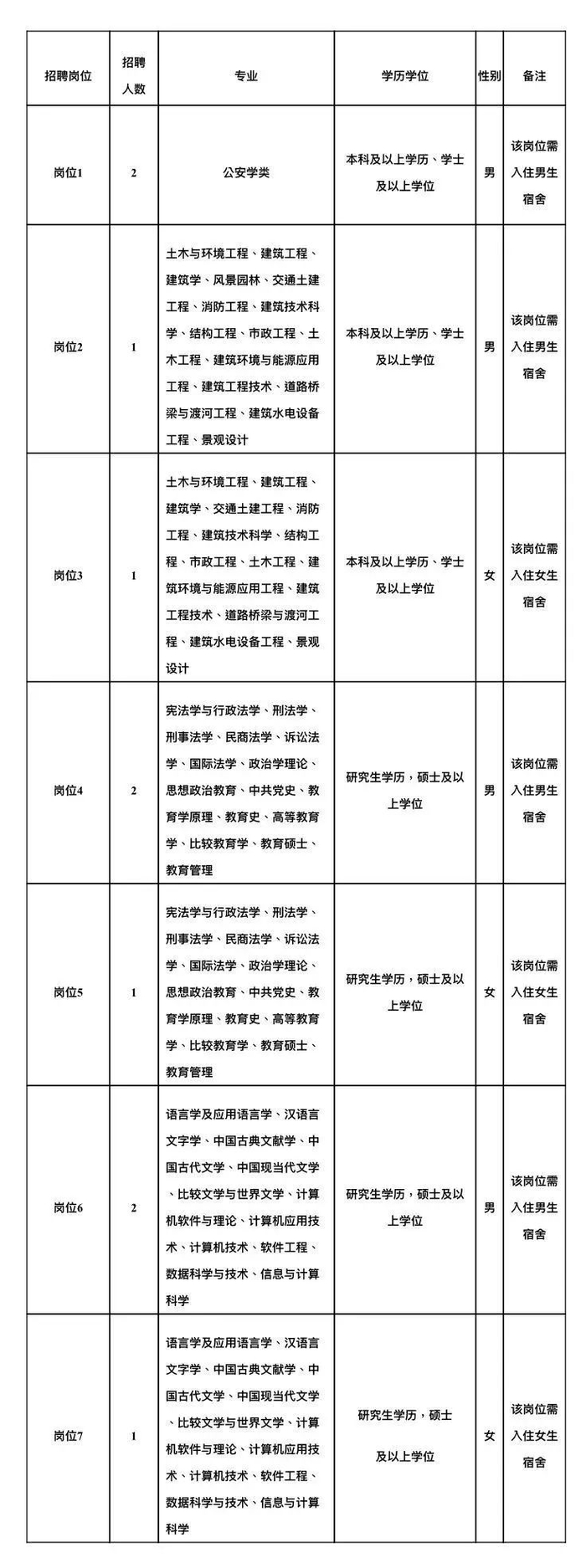 | 招聘岗位 | 招聘人数 | 专业 | 学历学位 | 性别 | 备注 |
|---|---|---|---|---|---|
| 岗位1 | 2 | 公安学类 | 本科及以上学历、学士及以上学位 | 男 | 该岗位需入住男生宿舍 |
| 岗位2 | 1 | 土木与环境工程、建筑工程、建筑学、风景园林、交通土建工程、消防工程、建筑技术科学、结构工程、市政工程、土木工程、建筑环境与能源应用工程、建筑工程技术、道路桥梁与渡河工程、建筑水电设备工程、景观设计 | 本科及以上学历、学士及以上学位 | 男 | 该岗位需入住男生宿舍 |
| 岗位3 | 1 | 土木与环境工程、建筑工程、建筑学、交通土建工程、消防工程、建筑技术科学、结构工程、市政工程、土木工程、建筑环境与能源应用工程、建筑工程技术、道路桥梁与渡河工程、建筑水电设备工程、景观设计 | 本科及以上学历、学士及以上学位 | 女 | 该岗位需入住女生宿舍 |
| 岗位4 | 2 | 宪法学与行政法学、刑法学、刑事法学、民商法学、诉讼法学、国际法学、政治学理论、思想政治教育、中共党史、教育学原理、教育史、高等教育学、比较教育学、教育硕士、教育管理 | 研究生学历，硕士及以上学位 | 男 | 该岗位需入住男生宿舍 |
| 岗位5 | 1 | 宪法学与行政法学、刑法学、刑事法学、民商法学、诉讼法学、国际法学、政治学理论、思想政治教育、中共党史、教育学原理、教育史、高等教育学、比较教育学、教育硕士、教育管理 | 研究生学历，硕士及以上学位 | 女 | 该岗位需入住女生宿舍 |
| 岗位6 | 2 | 语言学及应用语言学、汉语言文字学、中国古典文献学、中国古代文学、中国现当代文学、比较文学与世界文学、计算机软件与理论、计算机应用技术、计算机技术、软件工程、数据科学与技术、信息与计算科学 | 研究生学历，硕士及以上学位 | 男 | 该岗位需入住男生宿舍 |
| 岗位7 | 1 | 语言学及应用语言学、汉语言文字学、中国古典文献学、中国古代文学、中国现当代文学、比较文学与世界文学、计算机软件与理论、计算机应用技术、计算机技术、软件工程、数据科学与技术、信息与计算科学 | 研究生学历，硕士及以上学位 | 女 | 该岗位需入住女生宿舍 |